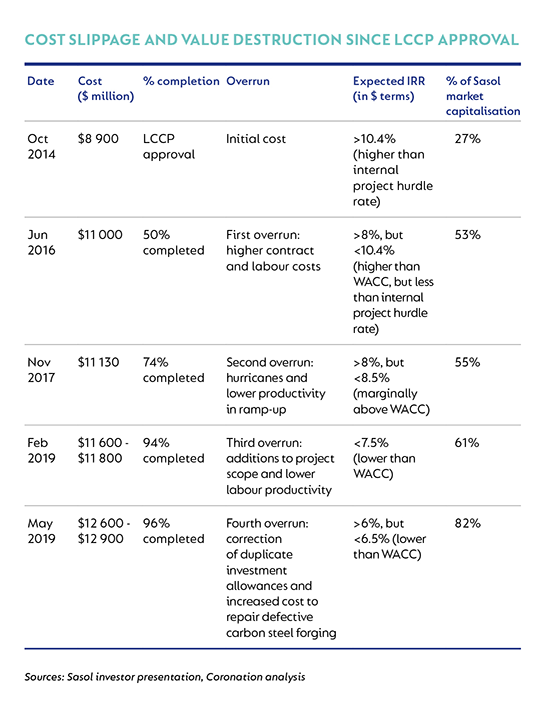 COST SLIPPAGE AND VALUE DESTRUCTION SINCE LCCP APPROVAL

| Date | Cost ($ million) | % completion | Overrun | Expected IRR (in $ terms) | % of Sasol market capitalisation |
|---|---|---|---|---|---|
| Oct 2014 | $8 900 | LCCP approval | Initial cost | >10.4% (higher than internal project hurdle rate) | 27% |
| Jun 2016 | $11 000 | 50% completed | First overrun: higher contract and labour costs | >8%, but <10.4% (higher than WACC, but less than internal project hurdle rate) | 53% |
| Nov 2017 | $11 130 | 74% completed | Second overrun: hurricanes and lower productivity in ramp-up | >8%, but <8.5% (marginally above WACC) | 55% |
| Feb 2019 | $11 600 - $11 800 | 94% completed | Third overrun: additions to project scope and lower labour productivity | <7.5% (lower than WACC) | 61% |
| May 2019 | $12 600 - $12 900 | 96% completed | Fourth overrun: correction of duplicate investment allowances and increased cost to repair defective carbon steel forging | >6%, but <6.5% (lower than WACC) | 82% |

Sources: Sasol investor presentation, Coronation analysis